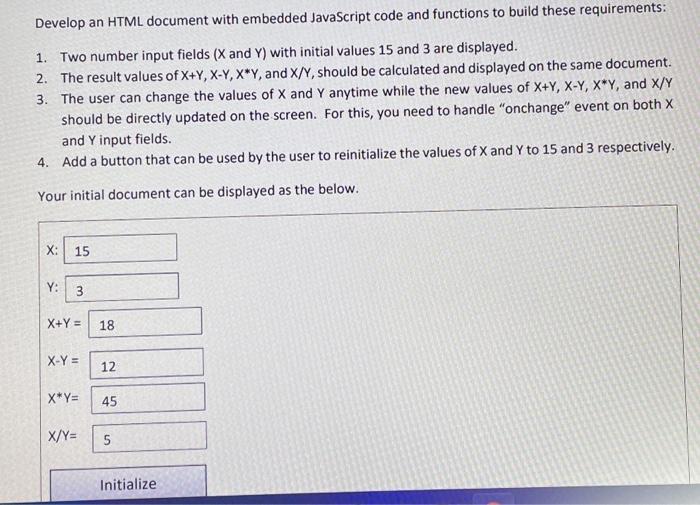 Develop an HTML document with embedded JavaScript code and functions to build these requirements:

1. Two number input fields (X and Y) with initial values 15 and 3 are displayed.
2. The result values of X+Y, X-Y, X*Y, and X/Y, should be calculated and displayed on the same document.
3. The user can change the values of X and Y anytime while the new values of X+Y, X-Y, X*Y, and X/Y should be directly updated on the screen. For this, you need to handle "onchange" event on both X and Y input fields.
4. Add a button that can be used by the user to reinitialize the values of X and Y to 15 and 3 respectively.

Your initial document can be displayed as the below.

X: 15

Y: 3

X+Y = 18

X-Y = 12

X*Y= 45

X/Y= 5

Initialize